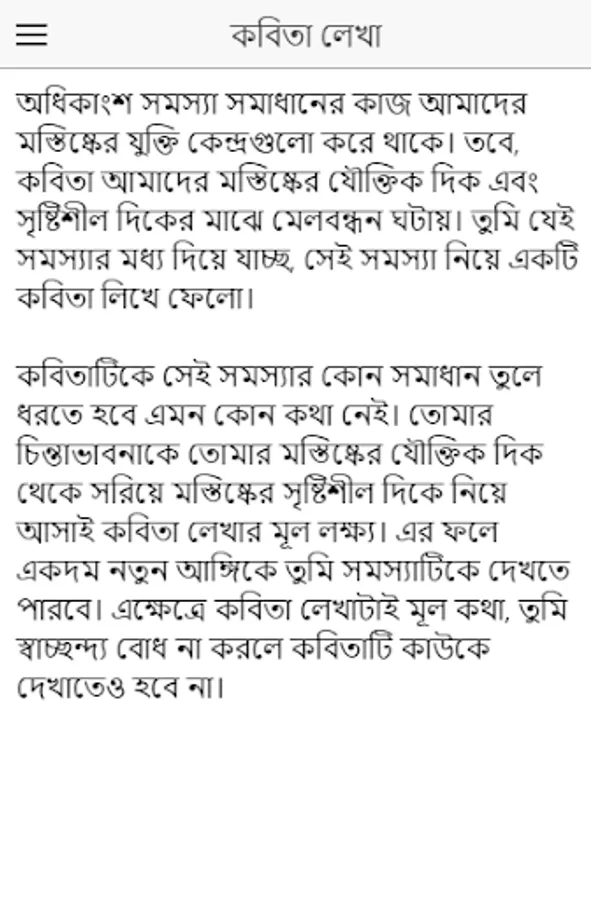 কবিতা লেখা

অধিকাংশ সমস্যা সমাধানের কাজ আমাদের মস্তিষ্কের যুক্তি কেন্দ্রগুলো করে থাকে। তবে, কবিতা আমাদের মস্তিষ্কের যৌক্তিক দিক এবং সৃষ্টিশীল দিকের মাঝে মেলবন্ধন ঘটায়। তুমি যেই সমস্যার মধ্য দিয়ে যাচ্ছ, সেই সমস্যা নিয়ে একটি কবিতা লিখে ফেলো।

কবিতাটিকে সেই সমস্যার কোন সমাধান তুলে ধরতে হবে এমন কোন কথা নেই। তোমার চিন্তাভাবনাকে তোমার মস্তিষ্কের যৌক্তিক দিক থেকে সরিয়ে মস্তিষ্কের সৃষ্টিশীল দিকে নিয়ে আসাই কবিতা লেখার মূল লক্ষ্য। এর ফলে একদম নতুন আঙ্গিকে তুমি সমস্যাটিকে দেখতে পারবে। এক্ষেত্রে কবিতা লেখাটাই মূল কথা, তুমি স্বাচ্ছন্দ্য বোধ না করলে কবিতাটি কাউকে দেখাতেও হবে না।